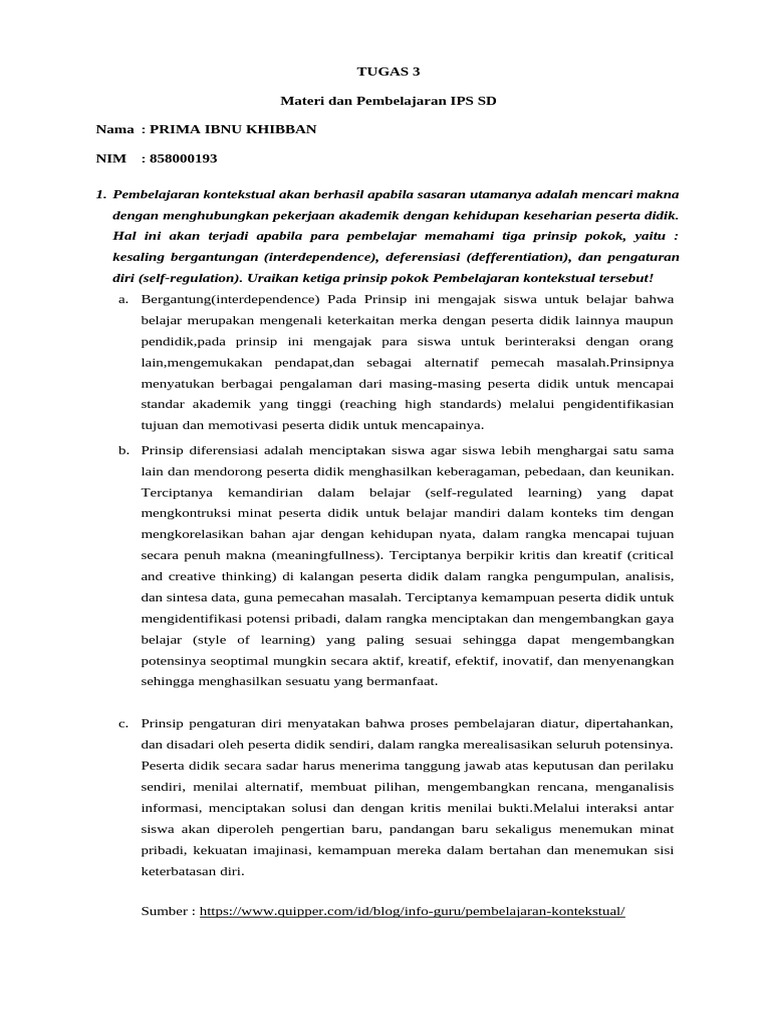 TUGAS 3

Materi dan Pembelajaran IPS SD

Nama : PRIMA IBNU KHIBBAN

NIM : 858000193

1. Pembelajaran kontekstual akan berhasil apabila sasaran utamanya adalah mencari makna dengan menghubungkan pekerjaan akademik dengan kehidupan keseharian peserta didik. Hal ini akan terjadi apabila para pembelajar memahami tiga prinsip pokok, yaitu : kesaling bergantungan (interdependence), deferensiasi (defferentiation), dan pengaturan diri (self-regulation). Uraikan ketiga prinsip pokok Pembelajaran kontekstual tersebut!

a. Bergantung(interdependence) Pada Prinsip ini mengajak siswa untuk belajar bahwa belajar merupakan mengenali keterkaitan merka dengan peserta didik lainnya maupun pendidik,pada prinsip ini mengajak para siswa untuk berinteraksi dengan orang lain,mengemukakan pendapat,dan sebagai alternatif pemecah masalah.Prinsipnya menyatukan berbagai pengalaman dari masing-masing peserta didik untuk mencapai standar akademik yang tinggi (reaching high standards) melalui pengidentifikasian tujuan dan memotivasi peserta didik untuk mencapainya.

b. Prinsip diferensiasi adalah menciptakan siswa agar siswa lebih menghargai satu sama lain dan mendorong peserta didik menghasilkan keberagaman, pebedaan, dan keunikan. Terciptanya kemandirian dalam belajar (self-regulated learning) yang dapat mengkontruksi minat peserta didik untuk belajar mandiri dalam konteks tim dengan mengkorelasikan bahan ajar dengan kehidupan nyata, dalam rangka mencapai tujuan secara penuh makna (meaningfullness). Terciptanya berpikir kritis dan kreatif (critical and creative thinking) di kalangan peserta didik dalam rangka pengumpulan, analisis, dan sintesa data, guna pemecahan masalah. Terciptanya kemampuan peserta didik untuk mengidentifikasi potensi pribadi, dalam rangka menciptakan dan mengembangkan gaya belajar (style of learning) yang paling sesuai sehingga dapat mengembangkan potensinya seoptimal mungkin secara aktif, kreatif, efektif, inovatif, dan menyenangkan sehingga menghasilkan sesuatu yang bermanfaat.

c. Prinsip pengaturan diri menyatakan bahwa proses pembelajaran diatur, dipertahankan, dan disadari oleh peserta didik sendiri, dalam rangka merealisasikan seluruh potensinya. Peserta didik secara sadar harus menerima tanggung jawab atas keputusan dan perilaku sendiri, menilai alternatif, membuat pilihan, mengembangkan rencana, menganalisis informasi, menciptakan solusi dan dengan kritis menilai bukti.Melalui interaksi antar siswa akan diperoleh pengertian baru, pandangan baru sekaligus menemukan minat pribadi, kekuatan imajinasi, kemampuan mereka dalam bertahan dan menemukan sisi keterbatasan diri.

Sumber : https://www.quipper.com/id/blog/info-guru/pembelajaran-kontekstual/